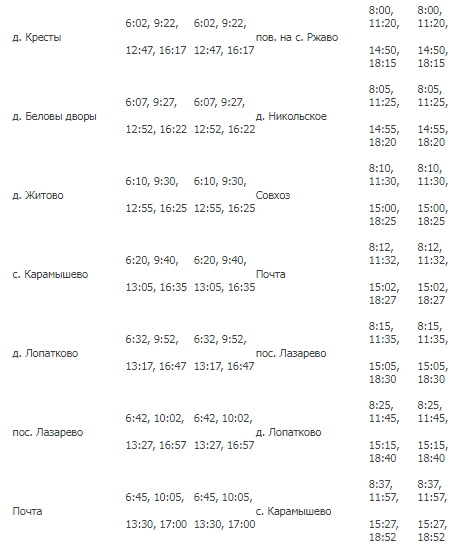 | | | | | | |
|---|---|---|---|---|---|
| д. Кресты | 6:02, 9:22, 12:47, 16:17 | 6:02, 9:22, 12:47, 16:17 | пов. на с. Ржаво | 8:00, 11:20, 14:50, 18:15 | 8:00, 11:20, 14:50, 18:15 |
| д. Беловы дворы | 6:07, 9:27, 12:52, 16:22 | 6:07, 9:27, 12:52, 16:22 | д. Никольское | 8:05, 11:25, 14:55, 18:20 | 8:05, 11:25, 14:55, 18:20 |
| д. Житово | 6:10, 9:30, 12:55, 16:25 | 6:10, 9:30, 12:55, 16:25 | Совхоз | 8:10, 11:30, 15:00, 18:25 | 8:10, 11:30, 15:00, 18:25 |
| с. Карамышево | 6:20, 9:40, 13:05, 16:35 | 6:20, 9:40, 13:05, 16:35 | Почта | 8:12, 11:32, 15:02, 18:27 | 8:12, 11:32, 15:02, 18:27 |
| д. Лопатково | 6:32, 9:52, 13:17, 16:47 | 6:32, 9:52, 13:17, 16:47 | пос. Лазарево | 8:15, 11:35, 15:05, 18:30 | 8:15, 11:35, 15:05, 18:30 |
| пос. Лазарево | 6:42, 10:02, 13:27, 16:57 | 6:42, 10:02, 13:27, 16:57 | д. Лопатково | 8:25, 11:45, 15:15, 18:40 | 8:25, 11:45, 15:15, 18:40 |
| Почта | 6:45, 10:05, 13:30, 17:00 | 6:45, 10:05, 13:30, 17:00 | с. Карамышево | 8:37, 11:57, 15:27, 18:52 | 8:37, 11:57, 15:27, 18:52 |